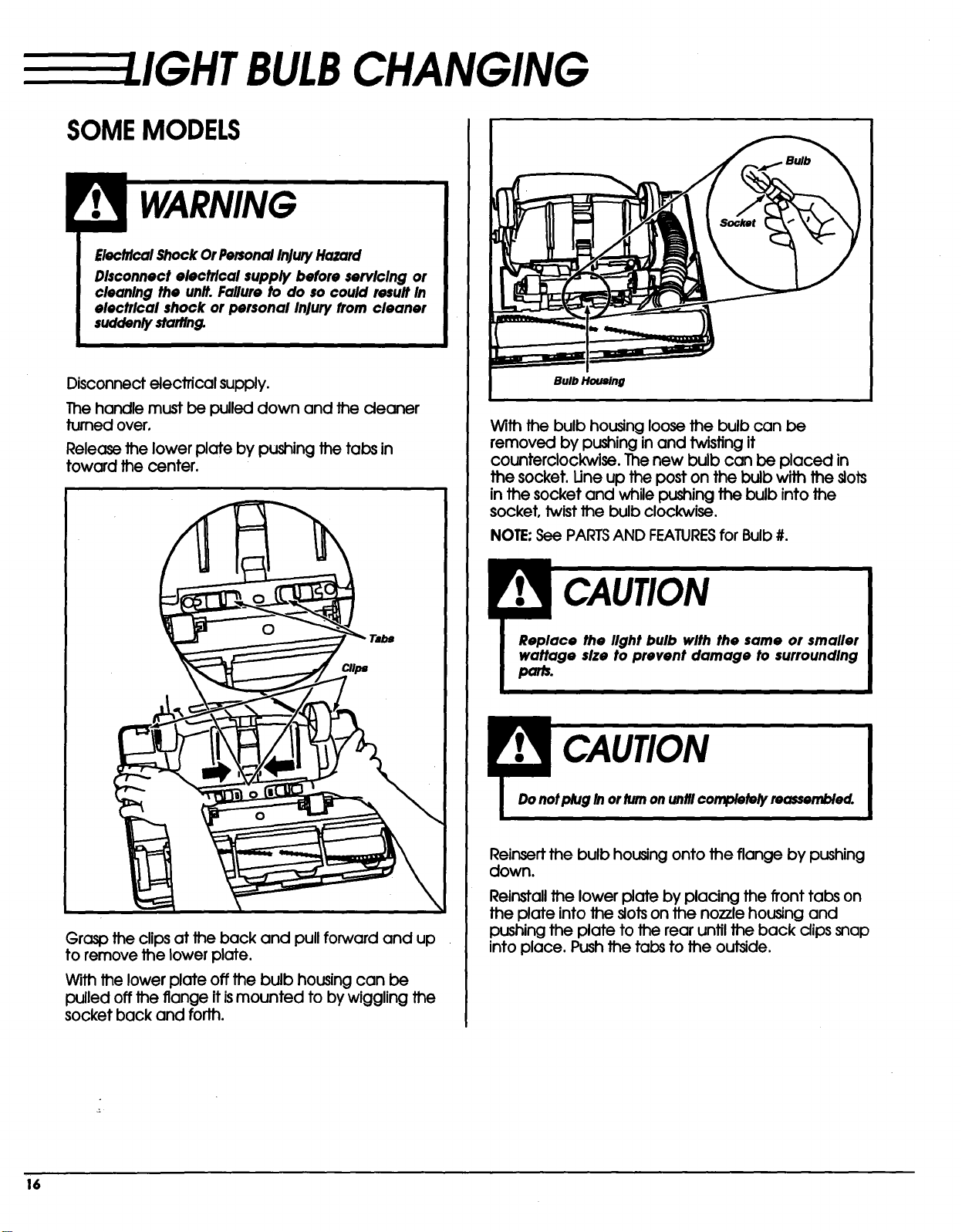 LIGHT BULB CHANGING

SOME MODELS

WARNING

Electrical Shock Or Personal Injury Hazard

Disconnect electrical supply before servicing or cleaning the unit. Failure to do so could result in electrical shock or personal injury from cleaner suddenly starting.

Disconnect electrical supply.

The handle must be pulled down and the cleaner turned over.

Release the lower plate by pushing the tabs in toward the center.

Tabs

Clips

Grasp the clips at the back and pull forward and up to remove the lower plate.

With the lower plate off the bulb housing can be pulled off the flange it is mounted to by wiggling the socket back and forth.

Bulb

Socket

Bulb Housing

With the bulb housing loose the bulb can be removed by pushing in and twisting it counterclockwise. The new bulb can be placed in the socket. Line up the post on the bulb with the slots in the socket and while pushing the bulb into the socket, twist the bulb clockwise.

NOTE: See PARTS AND FEATURES for Bulb #.

CAUTION

Replace the light bulb with the same or smaller wattage size to prevent damage to surrounding parts.

CAUTION

Do not plug in or turn on until completely reassembled.

Reinsert the bulb housing onto the flange by pushing down.

Reinstall the lower plate by placing the front tabs on the plate into the slots on the nozzle housing and pushing the plate to the rear until the back clips snap into place. Push the tabs to the outside.

16